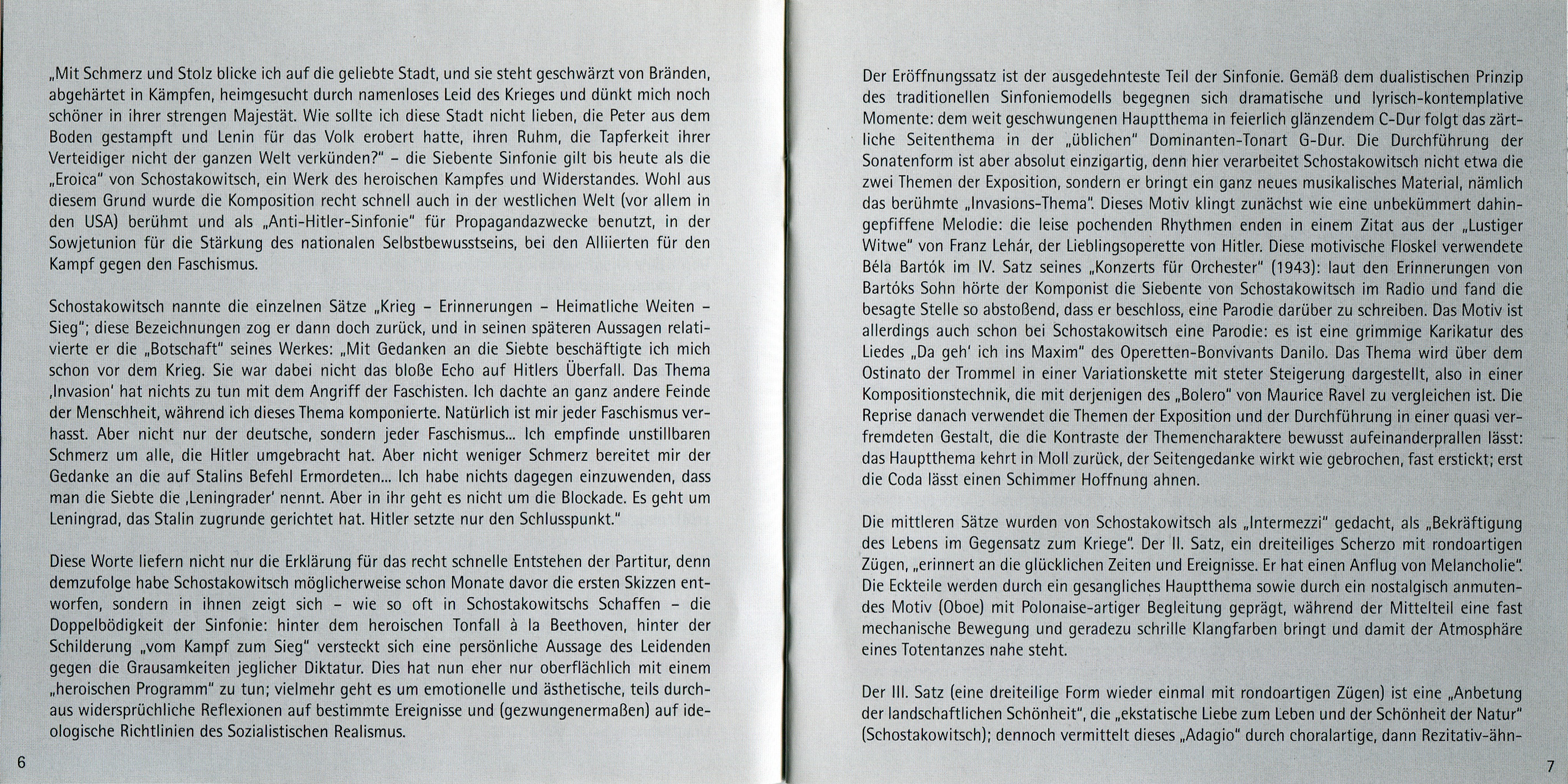 „Mit Schmerz und Stolz blicke ich auf die geliebte Stadt, und sie steht geschwärzt von Bränden, abgehärtet in Kämpfen, heimgesucht durch namenloses Leid des Krieges und dünkt mich noch schöner in ihrer strengen Majestät. Wie sollte ich diese Stadt nicht lieben, die Peter aus dem Boden gestampft und Lenin für das Volk erobert hatte, ihren Ruhm, die Tapferkeit ihrer Verteidiger nicht der ganzen Welt verkünden?" – die Siebente Sinfonie gilt bis heute als die „Eroica" von Schostakowitsch, ein Werk des heroischen Kampfes und Widerstandes. Wohl aus diesem Grund wurde die Komposition recht schnell auch in der westlichen Welt (vor allem in den USA) berühmt und als „Anti-Hitler-Sinfonie" für Propagandazwecke benutzt, in der Sowjetunion für die Stärkung des nationalen Selbstbewusstseins, bei den Alliierten für den Kampf gegen den Faschismus.

Schostakowitsch nannte die einzelnen Sätze „Krieg – Erinnerungen – Heimatliche Weiten – Sieg"; diese Bezeichnungen zog er dann doch zurück, und in seinen späteren Aussagen relativierte er die „Botschaft" seines Werkes: „Mit Gedanken an die Siebte beschäftigte ich mich schon vor dem Krieg. Sie war dabei nicht das bloße Echo auf Hitlers Überfall. Das Thema ‚Invasion' hat nichts zu tun mit dem Angriff der Faschisten. Ich dachte an ganz andere Feinde der Menschheit, während ich dieses Thema komponierte. Natürlich ist mir jeder Faschismus verhasst. Aber nicht nur der deutsche, sondern jeder Faschismus... Ich empfinde unstillbaren Schmerz um alle, die Hitler umgebracht hat. Aber nicht weniger Schmerz bereitet mir der Gedanke an die auf Stalins Befehl Ermordeten... Ich habe nichts dagegen einzuwenden, dass man die Siebte die ‚Leningrader' nennt. Aber in ihr geht es nicht um die Blockade. Es geht um Leningrad, das Stalin zugrunde gerichtet hat. Hitler setzte nur den Schlusspunkt."

Diese Worte liefern nicht nur die Erklärung für das recht schnelle Entstehen der Partitur, denn demzufolge habe Schostakowitsch möglicherweise schon Monate davor die ersten Skizzen entworfen, sondern in ihnen zeigt sich – wie so oft in Schostakowitschs Schaffen – die Doppelbödigkeit der Sinfonie: hinter dem heroischen Tonfall à la Beethoven, hinter der Schilderung „vom Kampf zum Sieg" versteckt sich eine persönliche Aussage des Leidenden gegen die Grausamkeiten jeglicher Diktatur. Dies hat nun eher nur oberflächlich mit einem „heroischen Programm" zu tun; vielmehr geht es um emotionelle und ästhetische, teils durchaus widersprüchliche Reflexionen auf bestimmte Ereignisse und (gezwungenermaßen) auf ideologische Richtlinien des Sozialistischen Realismus.

6

Der Eröffnungssatz ist der ausgedehnteste Teil der Sinfonie. Gemäß dem dualistischen Prinzip des traditionellen Sinfoniemodells begegnen sich dramatische und lyrisch-kontemplative Momente: dem weit geschwungenen Hauptthema in feierlich glänzendem C-Dur folgt das zärtliche Seitenthema in der „üblichen" Dominanten-Tonart G-Dur. Die Durchführung der Sonatenform ist aber absolut einzigartig, denn hier verarbeitet Schostakowitsch nicht etwa die zwei Themen der Exposition, sondern er bringt ein ganz neues musikalisches Material, nämlich das berühmte „Invasions-Thema". Dieses Motiv klingt zunächst wie eine unbekümmert dahingepfiffene Melodie: die leise pochenden Rhythmen enden in einem Zitat aus der „Lustiger Witwe" von Franz Lehár, der Lieblingsoperette von Hitler. Diese motivische Floskel verwendete Béla Bartók im IV. Satz seines „Konzerts für Orchester" (1943): laut den Erinnerungen von Bartóks Sohn hörte der Komponist die Siebente von Schostakowitsch im Radio und fand die besagte Stelle so abstoßend, dass er beschloss, eine Parodie darüber zu schreiben. Das Motiv ist allerdings auch schon bei Schostakowitsch eine Parodie: es ist eine grimmige Karikatur des Liedes „Da geh' ich ins Maxim" des Operetten-Bonvivants Danilo. Das Thema wird über dem Ostinato der Trommel in einer Variationskette mit steter Steigerung dargestellt, also in einer Kompositionstechnik, die mit derjenigen des „Bolero" von Maurice Ravel zu vergleichen ist. Die Reprise danach verwendet die Themen der Exposition und der Durchführung in einer quasi verfremdeten Gestalt, die die Kontraste der Themencharaktere bewusst aufeinanderprallen lässt: das Hauptthema kehrt in Moll zurück, der Seitengedanke wirkt wie gebrochen, fast erstickt; erst die Coda lässt einen Schimmer Hoffnung ahnen.

Die mittleren Sätze wurden von Schostakowitsch als „Intermezzi" gedacht, als „Bekräftigung des Lebens im Gegensatz zum Kriege". Der II. Satz, ein dreiteiliges Scherzo mit rondoartigen Zügen, „erinnert an die glücklichen Zeiten und Ereignisse. Er hat einen Anflug von Melancholie". Die Eckteile werden durch ein gesangliches Hauptthema sowie durch ein nostalgisch anmutendes Motiv (Oboe) mit Polonaise-artiger Begleitung geprägt, während der Mittelteil eine fast mechanische Bewegung und geradezu schrille Klangfarben bringt und damit der Atmosphäre eines Totentanzes nahe steht.

Der III. Satz (eine dreiteilige Form wieder einmal mit rondoartigen Zügen) ist eine „Anbetung der landschaftlichen Schönheit", die „ekstatische Liebe zum Leben und der Schönheit der Natur" (Schostakowitsch); dennoch vermittelt dieses „Adagio" durch choralartige, dann Rezitativ-ähn-

7